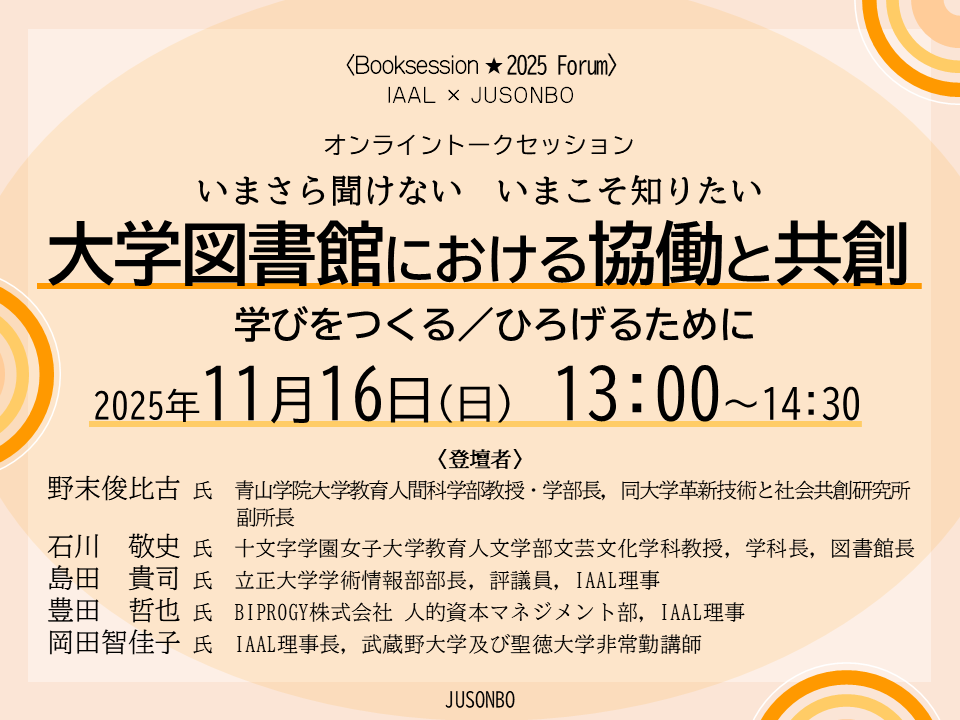 〈Booksession★2025 Forum〉
IAAL × JUSONBO

オンライントークセッション
いまさら聞けない　いまこそ知りたい
大学図書館における協働と共創
学びをつくる／ひろげるために

2025年11月16日(日)　13:00～14:30

〈登壇者〉
野末俊比古 氏　青山学院大学教育人間科学部教授・学部長，同大学革新技術と社会共創研究所副所長
石川　敬史 氏　十文字学園女子大学教育人文学部文芸文化学科教授，学科長，図書館長
島田　貴司 氏　立正大学学術情報部部長，評議員，IAAL理事
豊田　哲也 氏　BIPROGY株式会社 人的資本マネジメント部，IAAL理事
岡田智佳子 氏　IAAL理事長，武蔵野大学及び聖徳大学非常勤講師

JUSONBO